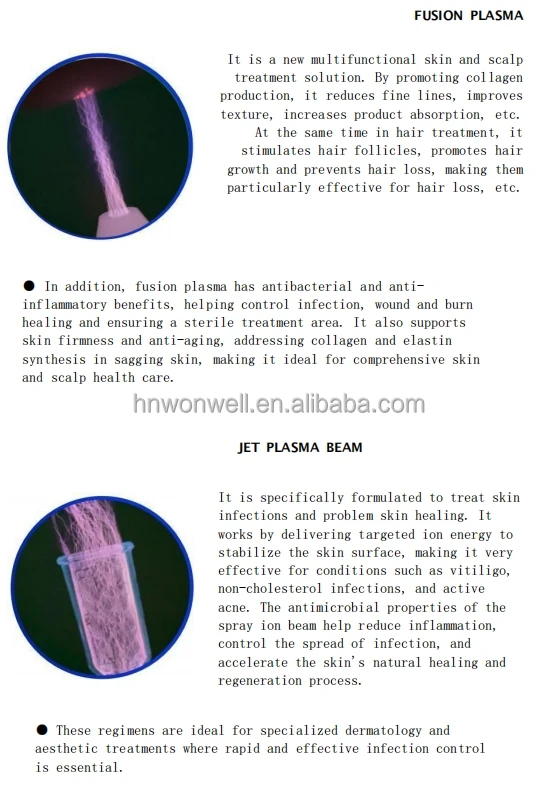 FUSION PLASMA

It is a new multifunctional skin and scalp treatment solution. By promoting collagen production, it reduces fine lines, improves texture, increases product absorption, etc.
At the same time in hair treatment, it stimulates hair follicles, promotes hair growth and prevents hair loss, making them particularly effective for hair loss, etc.

● In addition, fusion plasma has antibacterial and anti-inflammatory benefits, helping control infection, wound and burn healing and ensuring a sterile treatment area. It also supports skin firmness and anti-aging, addressing collagen and elastin synthesis in sagging skin, making it ideal for comprehensive skin and scalp health care.

hnwonwell.en.alibaba.com

JET PLASMA BEAM

It is specifically formulated to treat skin infections and problem skin healing. It works by delivering targeted ion energy to stabilize the skin surface, making it very effective for conditions such as vitiligo, non-cholesterol infections, and active acne. The antimicrobial properties of the spray ion beam help reduce inflammation, control the spread of infection, and accelerate the skin's natural healing and regeneration process.

● These regimens are ideal for specialized dermatology and aesthetic treatments where rapid and effective infection control is essential.